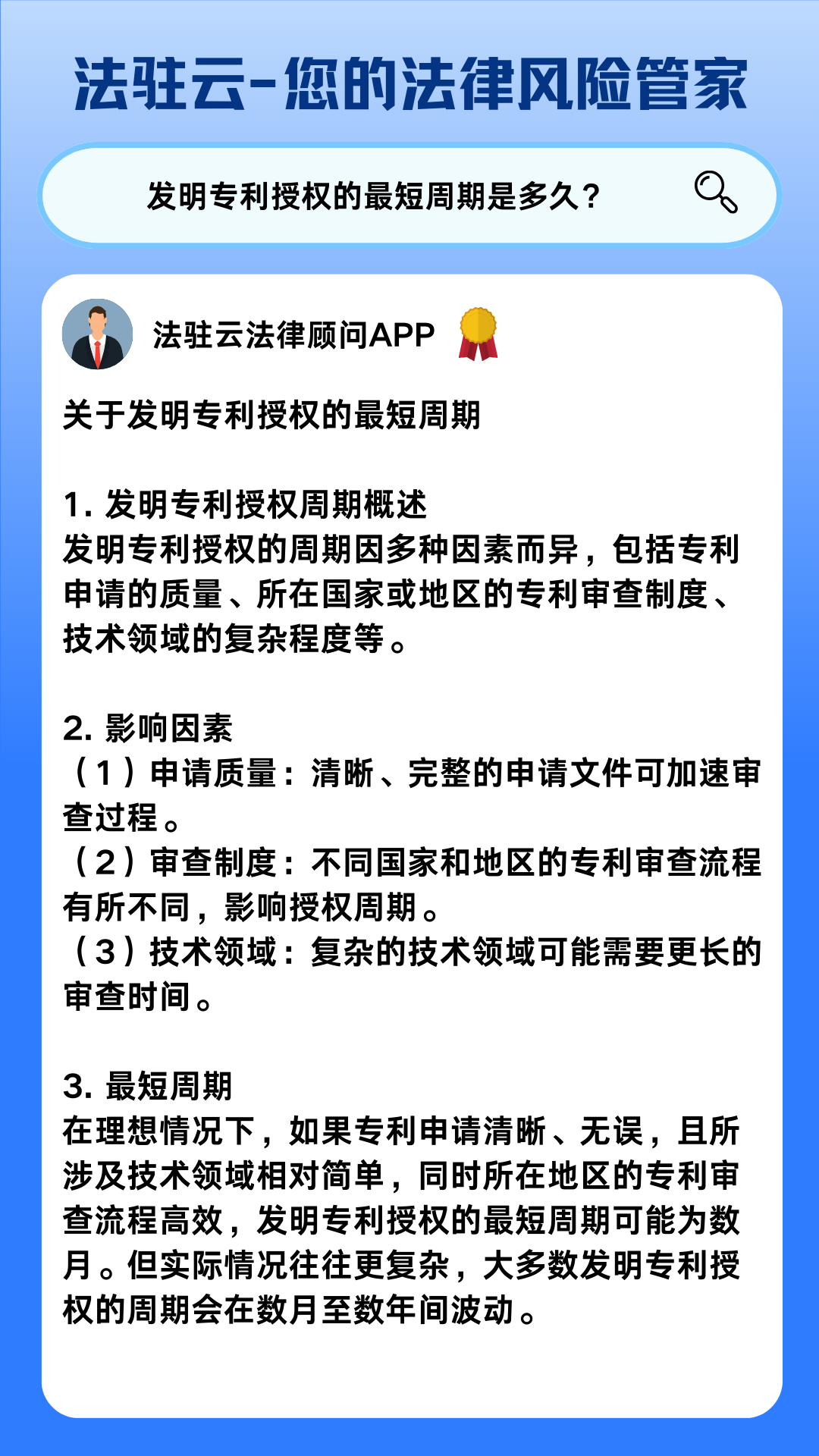 法驻云-您的法律风险管家

发明专利授权的最短周期是多久？

法驻云法律顾问APP

关于发明专利授权的最短周期

1. 发明专利授权周期概述
发明专利授权的周期因多种因素而异，包括专利申请的质量、所在国家或地区的专利审查制度、技术领域的复杂程度等。

2. 影响因素
（1）申请质量：清晰、完整的申请文件可加速审查过程。
（2）审查制度：不同国家和地区的专利审查流程有所不同，影响授权周期。
（3）技术领域：复杂的技术领域可能需要更长的审查时间。

3. 最短周期
在理想情况下，如果专利申请清晰、无误，且所涉及技术领域相对简单，同时所在地区的专利审查流程高效，发明专利授权的最短周期可能为数月。但实际情况往往更复杂，大多数发明专利授权的周期会在数月至数年间波动。